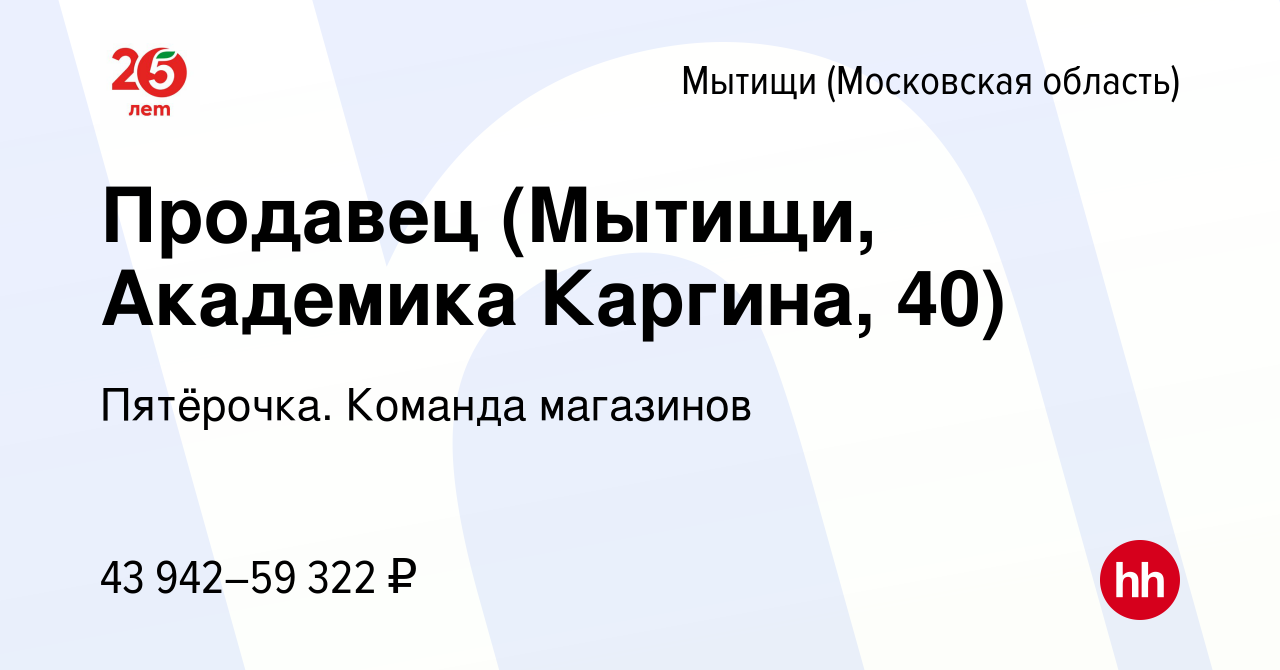 25 лет

Мытищи (Московская область)

Продавец (Мытищи, Академика Каргина, 40)

Пятёрочка. Команда магазинов

43 942–59 322 ₽

hh